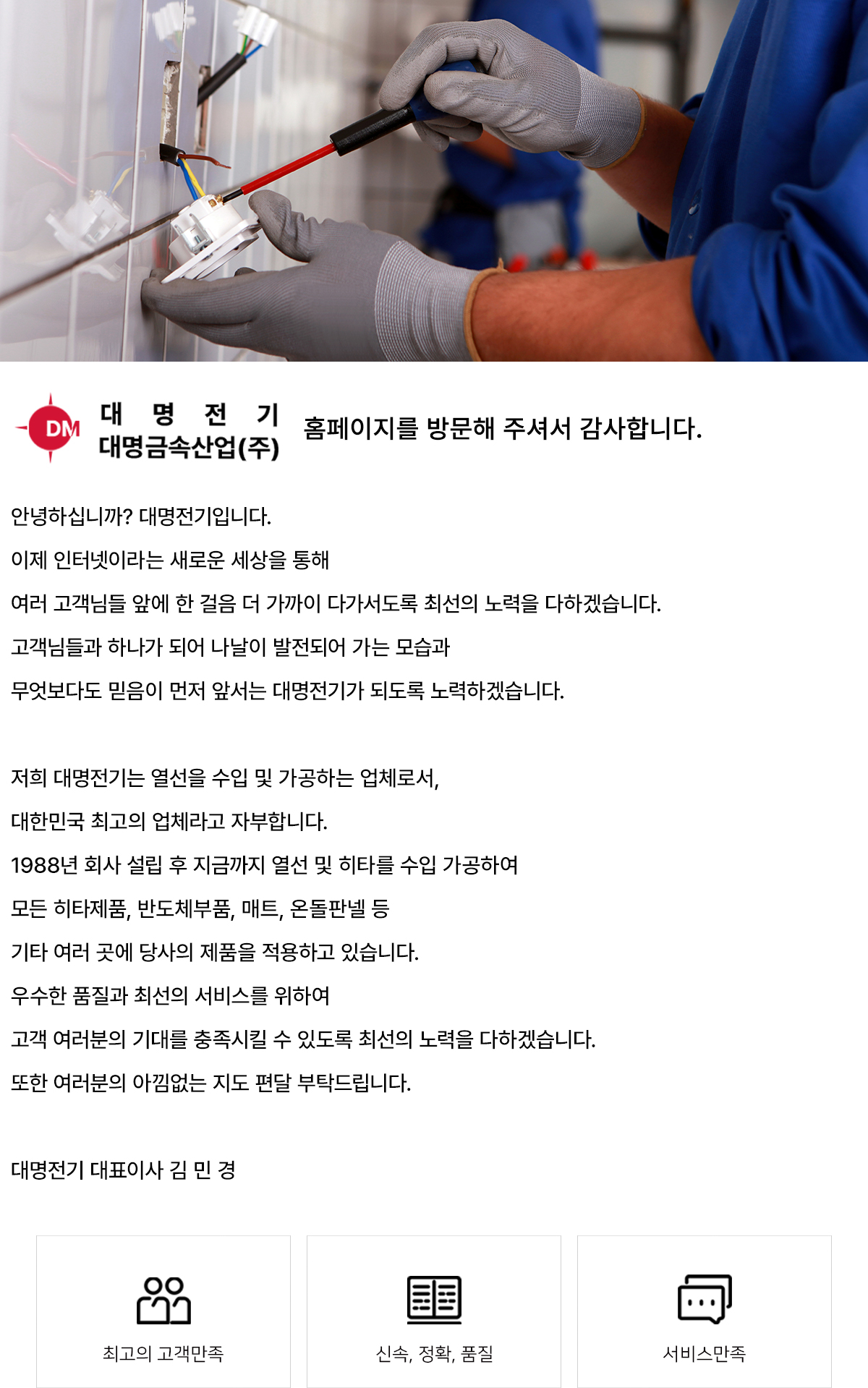 DM

대 명 전 기
대명금속산업(주)

홈페이지를 방문해 주셔서 감사합니다.

안녕하십니까? 대명전기입니다.

이제 인터넷이라는 새로운 세상을 통해

여러 고객님들 앞에 한 걸음 더 가까이 다가서도록 최선의 노력을 다하겠습니다.

고객님들과 하나가 되어 나날이 발전되어 가는 모습과

무엇보다도 믿음이 먼저 앞서는 대명전기가 되도록 노력하겠습니다.

저희 대명전기는 열선을 수입 및 가공하는 업체로서,

대한민국 최고의 업체라고 자부합니다.

1988년 회사 설립 후 지금까지 열선 및 히타를 수입 가공하여

모든 히타제품, 반도체부품, 매트, 온돌판넬 등

기타 여러 곳에 당사의 제품을 적용하고 있습니다.

우수한 품질과 최선의 서비스를 위하여

고객 여러분의 기대를 충족시킬 수 있도록 최선의 노력을 다하겠습니다.

또한 여러분의 아낌없는 지도 편달 부탁드립니다.

대명전기 대표이사 김 민 경

최고의 고객만족

신속, 정확, 품질

서비스만족